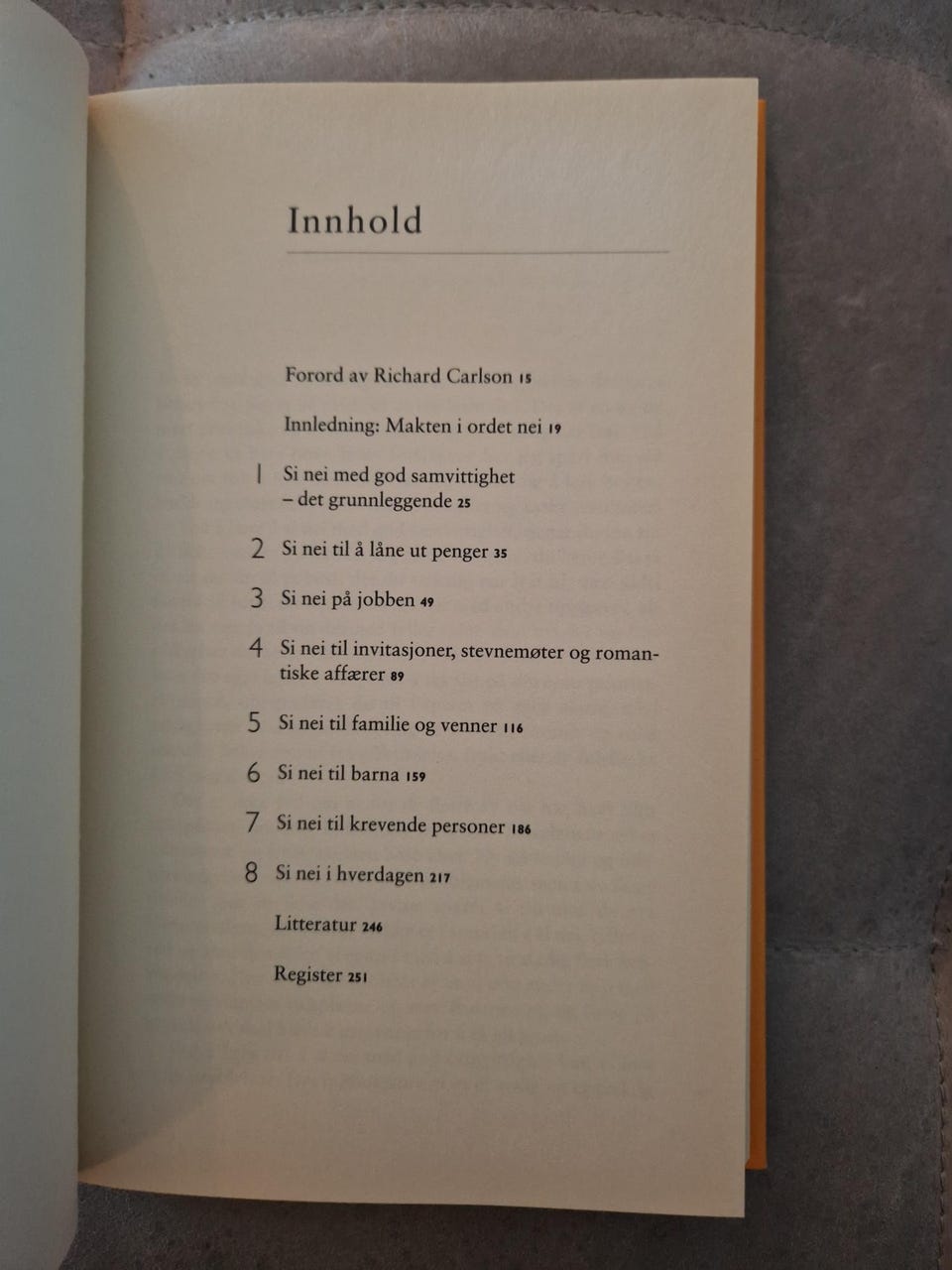 Innhold

Forord av Richard Carlson 15

Innledning: Makten i ordet nei 19

1 Si nei med god samvittighet – det grunnleggende 25

2 Si nei til å låne ut penger 35

3 Si nei på jobben 49

4 Si nei til invitasjoner, stevnemøter og romantiske affærer 89

5 Si nei til familie og venner 116

6 Si nei til barna 159

7 Si nei til krevende personer 186

8 Si nei i hverdagen 217

Litteratur 246

Register 251